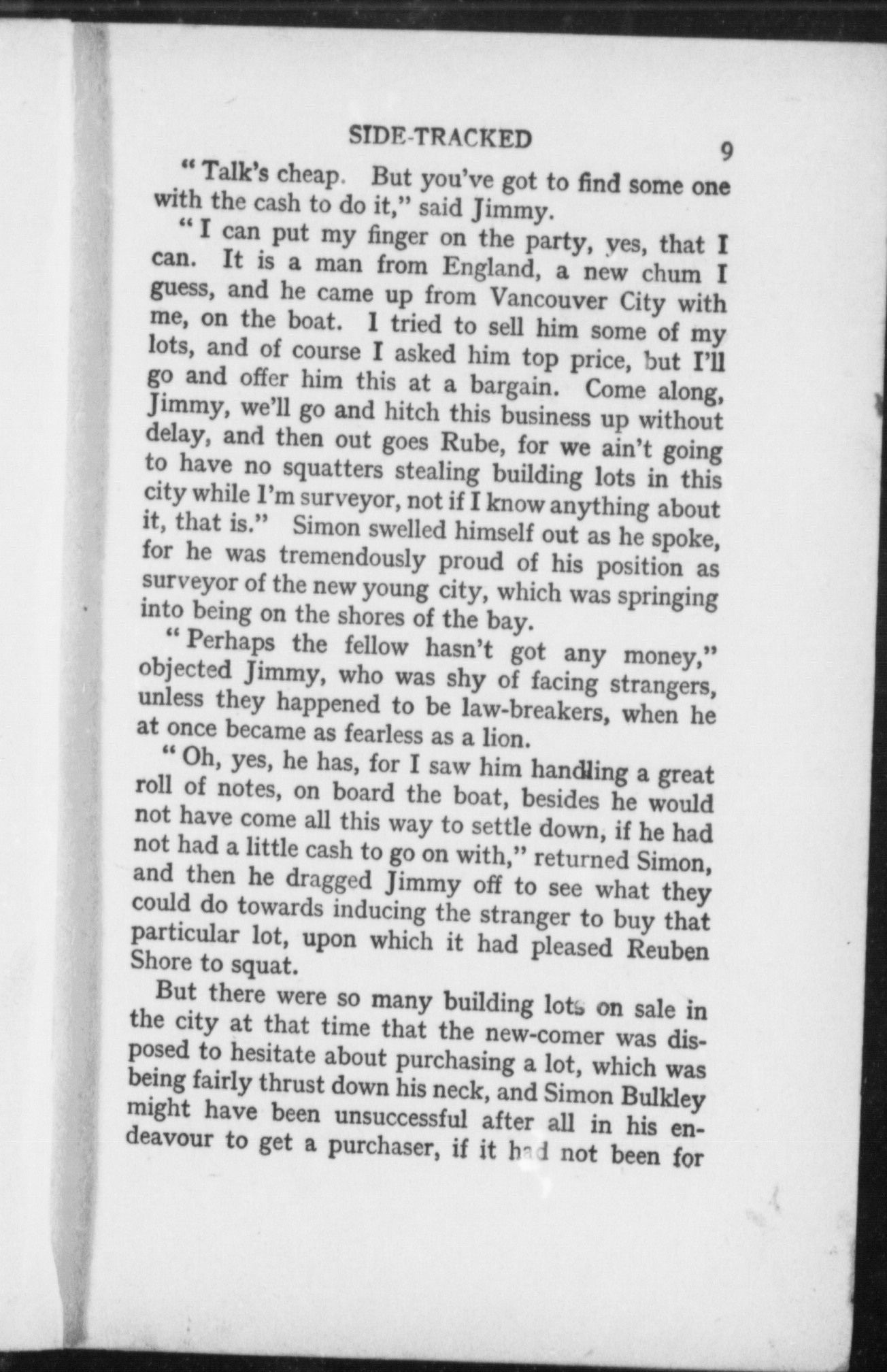 SIDE-TRACKED 9

"Talk's cheap. But you've got to find some one with the cash to do it," said Jimmy.

"I can put my finger on the party, yes, that I can. It is a man from England, a new chum I guess, and he came up from Vancouver City with me, on the boat. I tried to sell him some of my lots, and of course I asked him top price, but I'll go and offer him this at a bargain. Come along, Jimmy, we'll go and hitch this business up without delay, and then out goes Rube, for we ain't going to have no squatters stealing building lots in this city while I'm surveyor, not if I know anything about it, that is." Simon swelled himself out as he spoke, for he was tremendously proud of his position as surveyor of the new young city, which was springing into being on the shores of the bay.

"Perhaps the fellow hasn't got any money," objected Jimmy, who was shy of facing strangers, unless they happened to be law-breakers, when he at once became as fearless as a lion.

"Oh, yes, he has, for I saw him handling a great roll of notes, on board the boat, besides he would not have come all this way to settle down, if he had not had a little cash to go on with," returned Simon, and then he dragged Jimmy off to see what they could do towards inducing the stranger to buy that particular lot, upon which it had pleased Reuben Shore to squat.

But there were so many building lots on sale in the city at that time that the new-comer was disposed to hesitate about purchasing a lot, which was being fairly thrust down his neck, and Simon Bulkley might have been unsuccessful after all in his endeavour to get a purchaser, if it had not been for